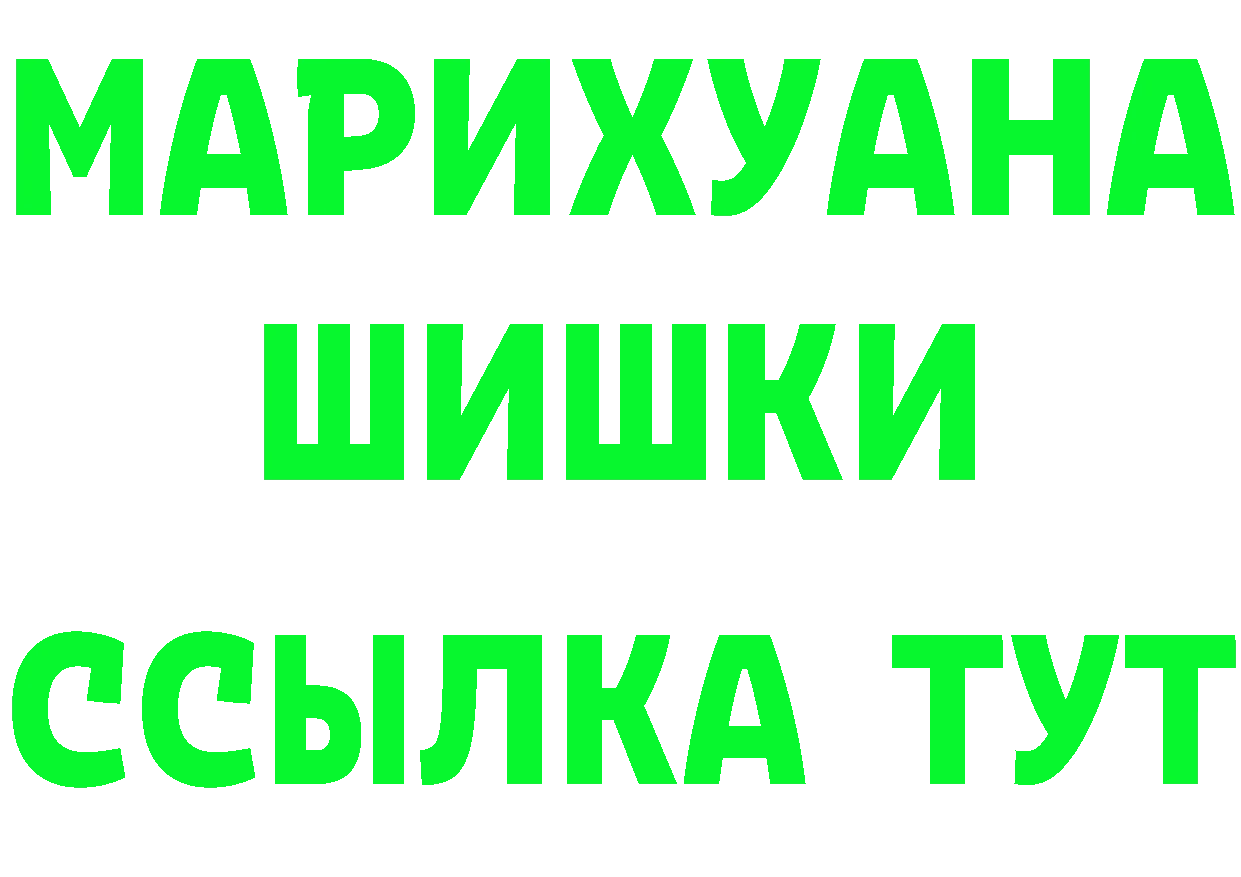 МАРИХУАНА
ШИШКИ
ССЫЛКА ТУТ